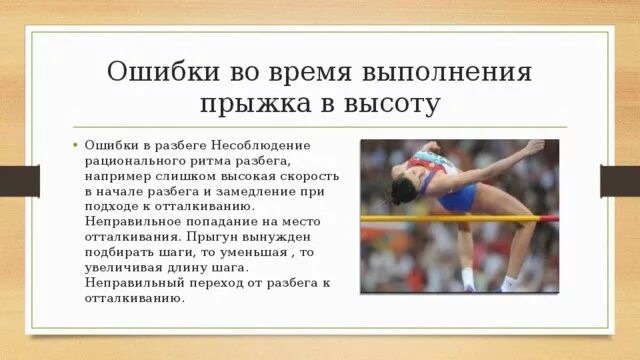 Ошибки во время выполнения прыжка в высоту

• Ошибки в разбеге Несоблюдение рационального ритма разбега, например слишком высокая скорость в начале разбега и замедление при подходе к отталкиванию. Неправильное попадание на место отталкивания. Прыгун вынужден подбирать шаги, то уменьшая , то увеличивая длину шага. Неправильный переход от разбега к отталкиванию.